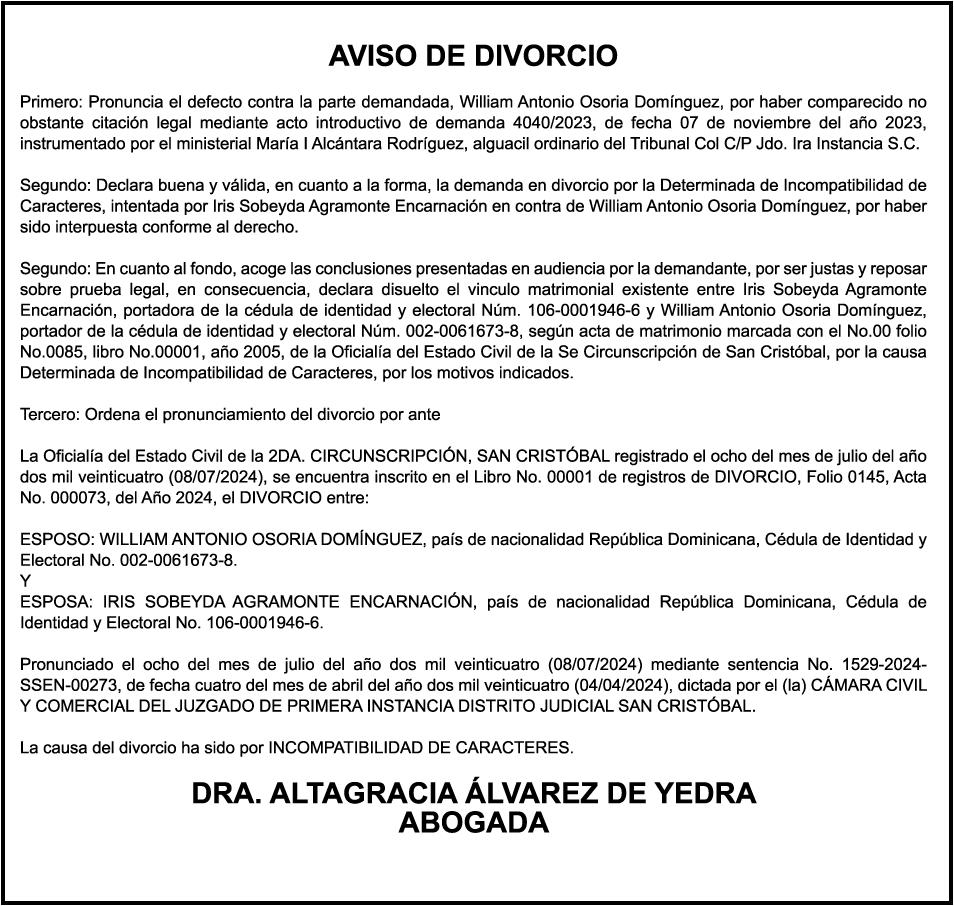 AVISO DE DIVORCIO

Primero: Pronuncia el defecto contra la parte demandada, William Antonio Osoria Domínguez, por haber comparecido no obstante citación legal mediante acto introductivo de demanda 4040/2023, de fecha 07 de noviembre del año 2023, instrumentado por el ministerial María I Alcántara Rodríguez, alguacil ordinario del Tribunal Col C/P Jdo. Ira Instancia S.C.

Segundo: Declara buena y válida, en cuanto a la forma, la demanda en divorcio por la Determinada de Incompatibilidad de Caracteres, intentada por Iris Sobeyda Agramonte Encarnación en contra de William Antonio Osoria Domínguez, por haber sido interpuesta conforme al derecho.

Segundo: En cuanto al fondo, acoge las conclusiones presentadas en audiencia por la demandante, por ser justas y reposar sobre prueba legal, en consecuencia, declara disuelto el vinculo matrimonial existente entre Iris Sobeyda Agramonte Encarnación, portadora de la cédula de identidad y electoral Núm. 106-0001946-6 y William Antonio Osoria Domínguez, portador de la cédula de identidad y electoral Núm. 002-0061673-8, según acta de matrimonio marcada con el No.00 folio No.0085, libro No.00001, año 2005, de la Oficialía del Estado Civil de la Se Circunscripción de San Cristóbal, por la causa Determinada de Incompatibilidad de Caracteres, por los motivos indicados.

Tercero: Ordena el pronunciamiento del divorcio por ante

La Oficialía del Estado Civil de la 2DA. CIRCUNSCRIPCIÓN, SAN CRISTÓBAL registrado el ocho del mes de julio del año dos mil veinticuatro (08/07/2024), se encuentra inscrito en el Libro No. 00001 de registros de DIVORCIO, Folio 0145, Acta No. 000073, del Año 2024, el DIVORCIO entre:

ESPOSO: WILLIAM ANTONIO OSORIA DOMÍNGUEZ, país de nacionalidad República Dominicana, Cédula de Identidad y Electoral No. 002-0061673-8.
Y
ESPOSA: IRIS SOBEYDA AGRAMONTE ENCARNACIÓN, país de nacionalidad República Dominicana, Cédula de Identidad y Electoral No. 106-0001946-6.

Pronunciado el ocho del mes de julio del año dos mil veinticuatro (08/07/2024) mediante sentencia No. 1529-2024-SSEN-00273, de fecha cuatro del mes de abril del año dos mil veinticuatro (04/04/2024), dictada por el (la) CÁMARA CIVIL Y COMERCIAL DEL JUZGADO DE PRIMERA INSTANCIA DISTRITO JUDICIAL SAN CRISTÓBAL.

La causa del divorcio ha sido por INCOMPATIBILIDAD DE CARACTERES.

DRA. ALTAGRACIA ÁLVAREZ DE YEDRA
ABOGADA